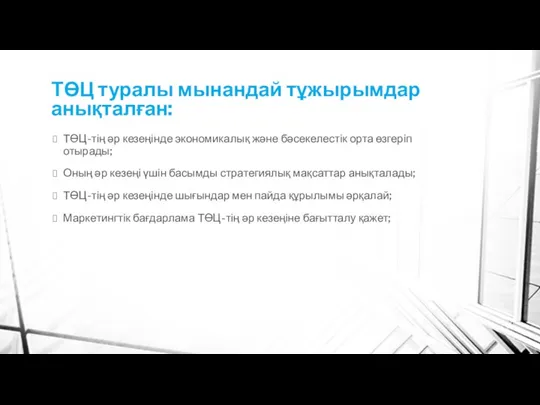 ТӨЦ туралы мынандай тұжырымдар анықталған:

ТӨЦ-тің әр кезеңінде экономикалық және бәсекелестік орта өзгеріп отырады;

Оның әр кезеңі үшін басымды стратегиялық мақсаттар анықталады;

ТӨЦ-тің әр кезеңінде шығындар мен пайда құрылымы әрқалай;

Маркетингтік бағдарлама ТӨЦ-тің әр кезеңіне бағытталу қажет;